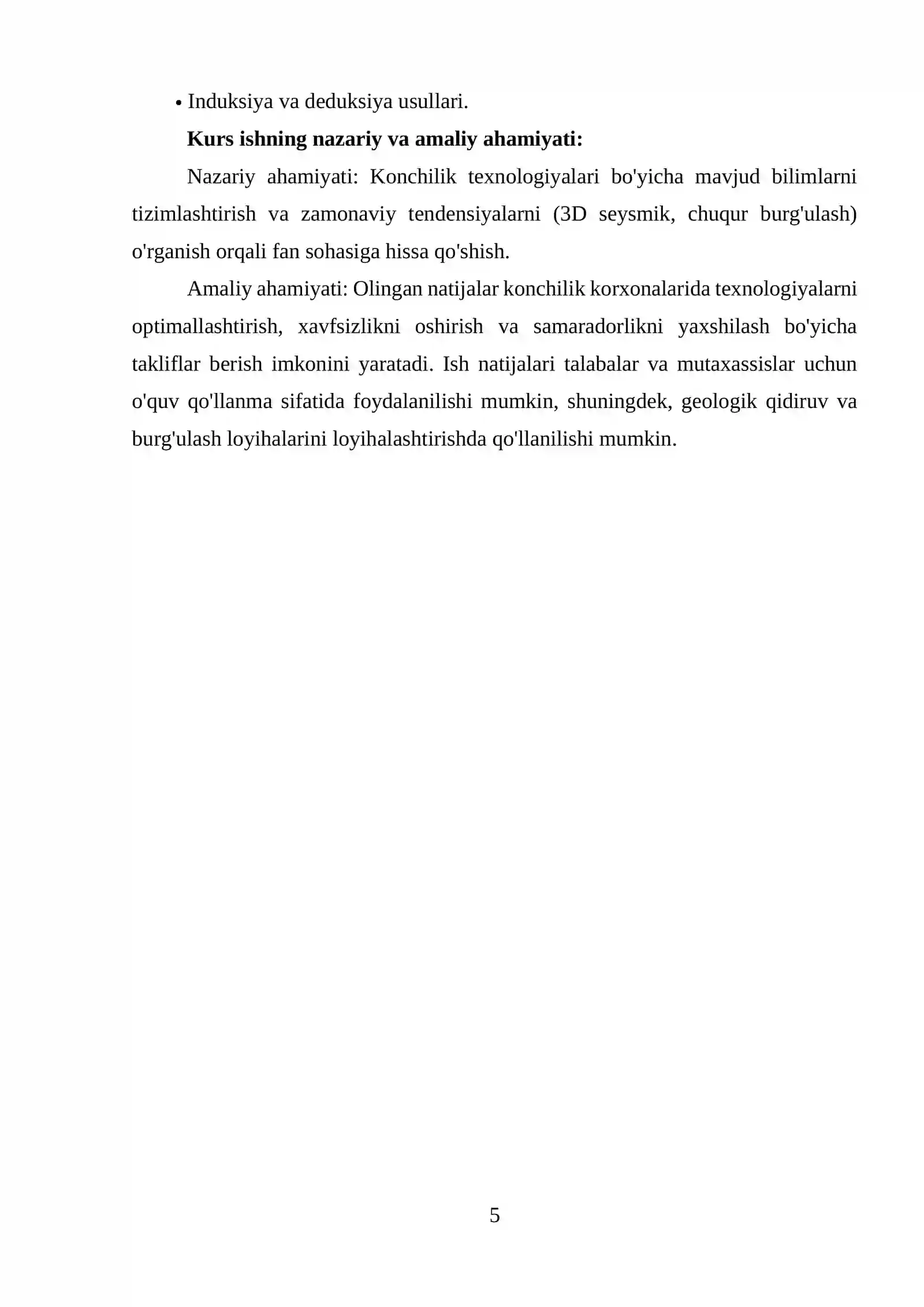 • Induksiya va deduksiya usullari.

Kurs ishning nazariy va amaliy ahamiyati:

Nazariy ahamiyati: Konchilik texnologiyalari bo'yicha mavjud bilimlarni tizimlashtirish va zamonaviy tendensiyalarni (3D seysmik, chuqur burg'ulash) o'rganish orqali fan sohasiga hissa qo'shish.

Amaliy ahamiyati: Olingan natijalar konchilik korxonalarida texnologiyalarni optimallashtirish, xavfsizlikni oshirish va samaradorlikni yaxshilash bo'yicha takliflar berish imkonini yaratadi. Ish natijalari talabalar va mutaxassislar uchun o'quv qo'llanma sifatida foydalanilishi mumkin, shuningdek, geologik qidiruv va burg'ulash loyihalarini loyihalashtirishda qo'llanilishi mumkin.

5